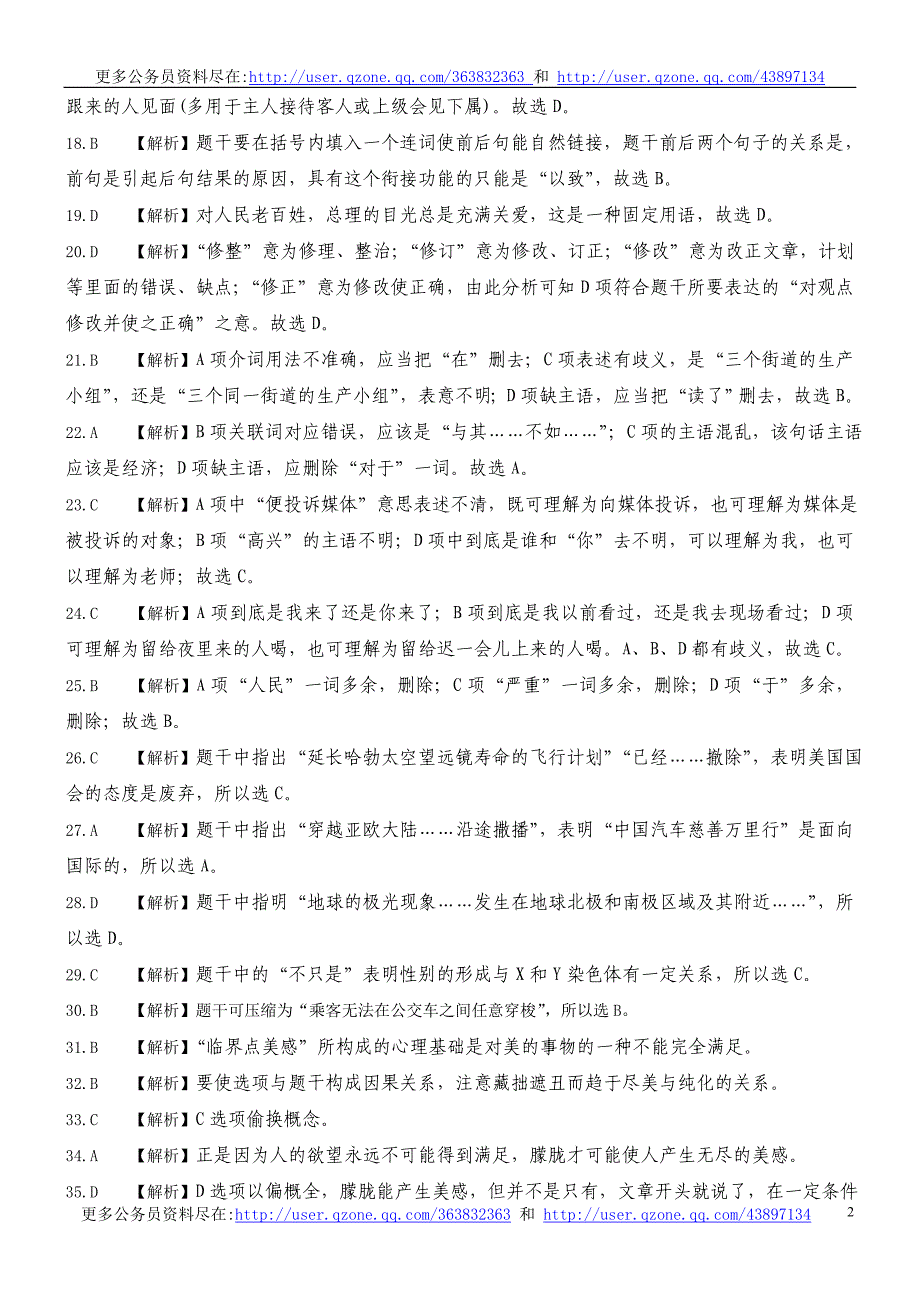 更多公务员资料尽在:http://user.qzone.qq.com/363832363 和 http://user.qzone.qq.com/43897134

跟来的人见面(多用于主人接待客人或上级会见下属)。故选 D。

18.B 【解析】题干要在括号内填入一个连词使前后句能自然链接，题干前后两个句子的关系是，前句是引起后句结果的原因，具有这个衔接功能的只能是“以致”，故选 B。

19.D 【解析】对人民老百姓，总理的目光总是充满关爱，这是一种固定用语，故选 D。

20.D 【解析】“修整”意为修理、整治；“修订”意为修改、订正；“修改”意为改正文章，计划等里面的错误、缺点；“修正”意为修改使正确，由此分析可知 D 项符合题干所要表达的“对观点修改并使之正确”之意。故选 D。

21.B 【解析】A 项介词用法不准确，应当把“在”删去；C 项表述有歧义，是“三个街道的生产小组”，还是“三个同一街道的生产小组”，表意不明；D 项缺主语，应当把“读了”删去，故选 B。

22.A 【解析】B 项关联词对应错误，应该是“与其……不如……”；C 项的主语混乱，该句话主语应该是经济；D 项缺主语，应删除“对于”一词。故选 A。

23.C 【解析】A 项中“便投诉媒体”意思表述不清，既可理解为向媒体投诉，也可理解为媒体是被投诉的对象；B 项“高兴”的主语不明；D 项中到底是谁和“你”去不明，可以理解为我，也可以理解为老师；故选 C。

24.C 【解析】A 项到底是我来了还是你来了；B 项到底是我以前看过，还是我去现场看过；D 项可理解为留给夜里来的人喝，也可理解为留给迟一会儿上来的人喝。A、B、D 都有歧义，故选 C。

25.B 【解析】A 项“人民”一词多余，删除；C 项“严重”一词多余，删除；D 项“于”多余，删除；故选 B。

26.C 【解析】题干中指出“延长哈勃太空望远镜寿命的飞行计划”“已经……撤除”，表明美国国会的态度是废弃，所以选 C。

27.A 【解析】题干中指出“穿越亚欧大陆……沿途撒播”，表明“中国汽车慈善万里行”是面向国际的，所以选 A。

28.D 【解析】题干中指明“地球的极光现象……发生在地球北极和南极区域及其附近……”，所以选 D。

29.C 【解析】题干中的“不只是”表明性别的形成与 X 和 Y 染色体有一定关系，所以选 C。

30.B 【解析】题干可压缩为“乘客无法在公交车之间任意穿梭”，所以选 B。

31.B 【解析】“临界点美感”所构成的心理基础是对美的事物的一种不能完全满足。

32.B 【解析】要使选项与题干构成因果关系，注意藏拙遮丑而趋于尽美与纯化的关系。

33.C 【解析】C 选项偷换概念。

34.A 【解析】正是因为人的欲望永远不可能得到满足，朦胧才可能使人产生无尽的美感。

35.D 【解析】D 选项以偏概全，朦胧能产生美感，但并不是只有，文章开头就说了，在一定条件

更多公务员资料尽在:http://user.qzone.qq.com/363832363 和 http://user.qzone.qq.com/43897134 2